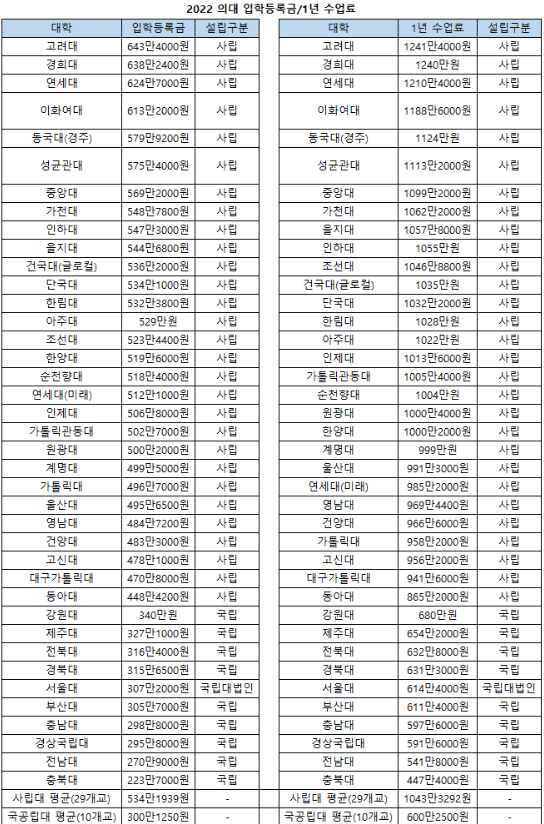 2022 의대 입학등록금/1년 수업료

| 대학 | 입학등록금 | 설립구분 |
|---|---|---|
| 고려대 | 643만4000원 | 사립 |
| 경희대 | 638만2400원 | 사립 |
| 연세대 | 624만7000원 | 사립 |
| 이화여대 | 613만2000원 | 사립 |
| 동국대(경주) | 579만9200원 | 사립 |
| 성균관대 | 575만4000원 | 사립 |
| 중앙대 | 569만2000원 | 사립 |
| 가천대 | 548만7800원 | 사립 |
| 인하대 | 547만3000원 | 사립 |
| 을지대 | 544만6800원 | 사립 |
| 건국대(글로컬) | 536만2000원 | 사립 |
| 단국대 | 534만1000원 | 사립 |
| 한림대 | 532만3800원 | 사립 |
| 아주대 | 529만원 | 사립 |
| 조선대 | 523만4400원 | 사립 |
| 한양대 | 519만6000원 | 사립 |
| 순천향대 | 518만4000원 | 사립 |
| 연세대(미래) | 512만1000원 | 사립 |
| 인제대 | 506만8000원 | 사립 |
| 가톨릭관동대 | 502만7000원 | 사립 |
| 원광대 | 500만2000원 | 사립 |
| 계명대 | 499만5000원 | 사립 |
| 가톨릭대 | 496만7000원 | 사립 |
| 울산대 | 495만6500원 | 사립 |
| 영남대 | 484만7200원 | 사립 |
| 건양대 | 483만3000원 | 사립 |
| 고신대 | 478만1000원 | 사립 |
| 대구가톨릭대 | 470만8000원 | 사립 |
| 동아대 | 448만4200원 | 사립 |
| 강원대 | 340만원 | 국립 |
| 제주대 | 327만1000원 | 국립 |
| 전북대 | 316만4000원 | 국립 |
| 경북대 | 315만6500원 | 국립 |
| 서울대 | 307만2000원 | 국립대법인 |
| 부산대 | 305만7000원 | 국립 |
| 충남대 | 298만8000원 | 국립 |
| 경상국립대 | 295만8000원 | 국립 |
| 전남대 | 270만9000원 | 국립 |
| 충북대 | 223만7000원 | 국립 |
| 사립대 평균(29개교) | 534만1939원 | - |
| 국공립대 평균(10개교) | 300만1250원 | - |

| 대학 | 1년 수업료 | 설립구분 |
|---|---|---|
| 고려대 | 1241만4000원 | 사립 |
| 경희대 | 1240만원 | 사립 |
| 연세대 | 1210만4000원 | 사립 |
| 이화여대 | 1188만6000원 | 사립 |
| 동국대(경주) | 1124만원 | 사립 |
| 성균관대 | 1113만2000원 | 사립 |
| 중앙대 | 1099만2000원 | 사립 |
| 가천대 | 1062만2000원 | 사립 |
| 을지대 | 1057만8000원 | 사립 |
| 인하대 | 1055만원 | 사립 |
| 조선대 | 1046만8800원 | 사립 |
| 건국대(글로컬) | 1035만원 | 사립 |
| 단국대 | 1032만2000원 | 사립 |
| 한림대 | 1028만원 | 사립 |
| 아주대 | 1022만원 | 사립 |
| 인제대 | 1013만6000원 | 사립 |
| 가톨릭관동대 | 1005만4000원 | 사립 |
| 순천향대 | 1004만원 | 사립 |
| 원광대 | 1000만4000원 | 사립 |
| 한양대 | 1000만2000원 | 사립 |
| 계명대 | 999만원 | 사립 |
| 울산대 | 991만3000원 | 사립 |
| 연세대(미래) | 985만2000원 | 사립 |
| 영남대 | 969만4400원 | 사립 |
| 건양대 | 966만6000원 | 사립 |
| 가톨릭대 | 958만2000원 | 사립 |
| 고신대 | 956만2000원 | 사립 |
| 대구가톨릭대 | 941만6000원 | 사립 |
| 동아대 | 865만2000원 | 사립 |
| 강원대 | 680만원 | 국립 |
| 제주대 | 654만2000원 | 국립 |
| 전북대 | 632만8000원 | 국립 |
| 경북대 | 631만3000원 | 국립 |
| 서울대 | 614만4000원 | 국립대법인 |
| 부산대 | 611만4000원 | 국립 |
| 충남대 | 597만6000원 | 국립 |
| 경상국립대 | 591만6000원 | 국립 |
| 전남대 | 541만8000원 | 국립 |
| 충북대 | 447만4000원 | 국립 |
| 사립대 평균(29개교) | 1043만3292원 | - |
| 국공립대 평균(10개교) | 600만2500원 | - |